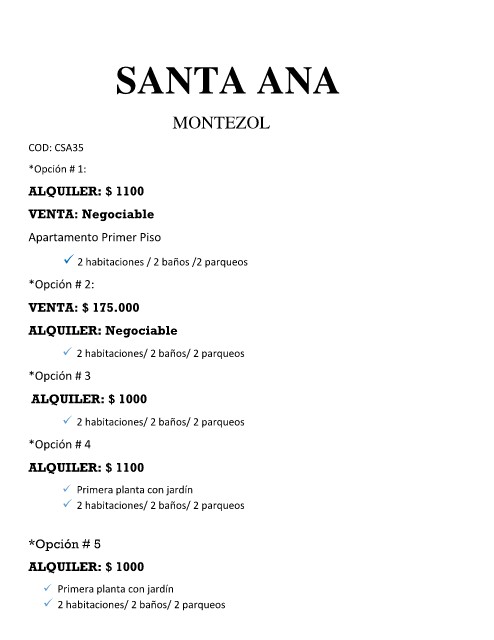 SANTA ANA

MONTEZOL

COD: CSA35

*Opción # 1:

ALQUILER: $ 1100

VENTA: Negociable

Apartamento Primer Piso

✓ 2 habitaciones / 2 baños /2 parqueos

*Opción # 2:

VENTA: $ 175.000

ALQUILER: Negociable

✓ 2 habitaciones/ 2 baños/ 2 parqueos

*Opción # 3

ALQUILER: $ 1000

✓ 2 habitaciones/ 2 baños/ 2 parqueos

*Opción # 4

ALQUILER: $ 1100

✓ Primera planta con jardín
✓ 2 habitaciones/ 2 baños/ 2 parqueos

*Opción # 5

ALQUILER: $ 1000

✓ Primera planta con jardín
✓ 2 habitaciones/ 2 baños/ 2 parqueos